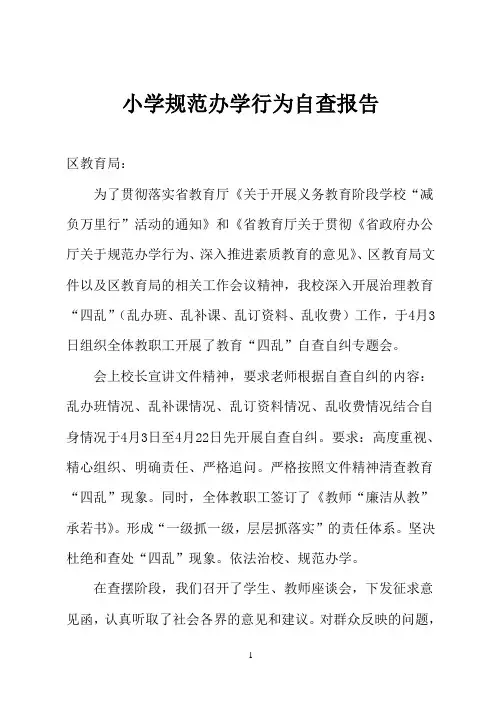 小学规范办学行为自查报告

区教育局：

为了贯彻落实省教育厅《关于开展义务教育阶段学校“减负万里行”活动的通知》和《省教育厅关于贯彻《省政府办公厅关于规范办学行为、深入推进素质教育的意见》、区教育局文件以及区教育局的相关工作会议精神，我校深入开展治理教育“四乱”（乱办班、乱补课、乱订资料、乱收费）工作，于4月3日组织全体教职工开展了教育“四乱”自查自纠专题会。

会上校长宣讲文件精神，要求老师根据自查自纠的内容：乱办班情况、乱补课情况、乱订资料情况、乱收费情况结合自身情况于4月3日至4月22日先开展自查自纠。要求：高度重视、精心组织、明确责任、严格追问。严格按照文件精神清查教育“四乱”现象。同时，全体教职工签订了《教师“廉洁从教”承若书》。形成“一级抓一级，层层抓落实”的责任体系。坚决杜绝和查处“四乱”现象。依法治校、规范办学。

在查摆阶段，我们召开了学生、教师座谈会，下发征求意见函，认真听取了社会各界的意见和建议。对群众反映的问题，

1